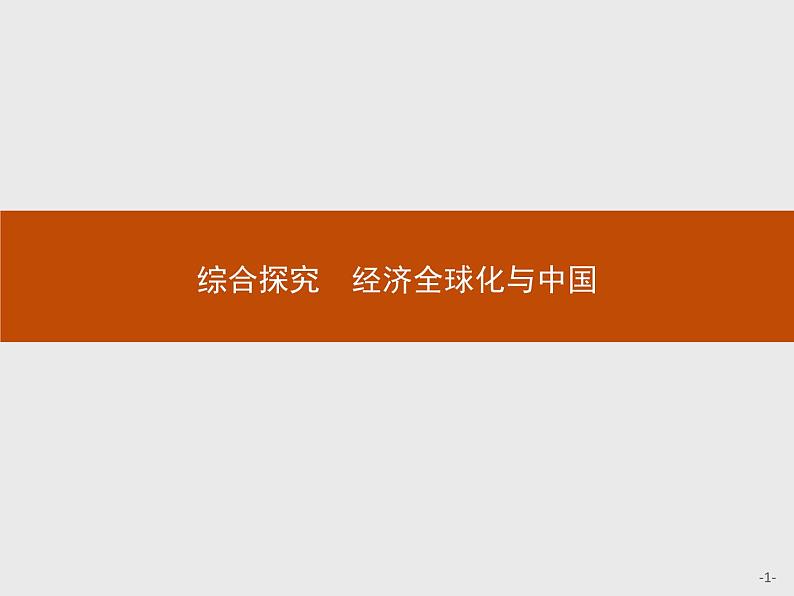 综合探究　经济全球化与中国

-1-